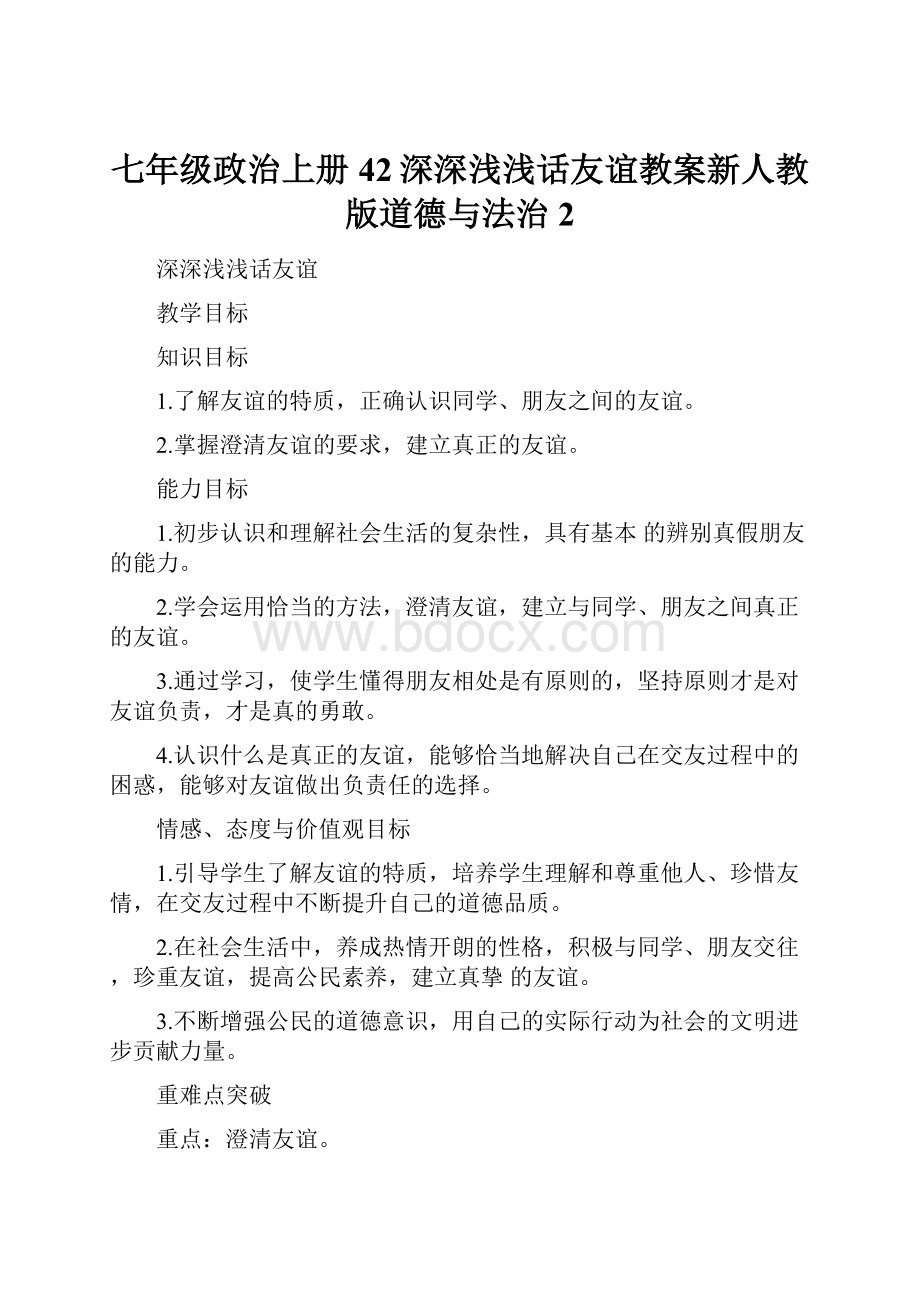 七年级政治上册 42 深深浅浅话友谊教案新人教版道德与法治 2

深深浅浅话友谊

教学目标

知识目标

1.了解友谊的特质，正确认识同学、朋友之间的友谊。

2.掌握澄清友谊的要求，建立真正的友谊。

能力目标

1.初步认识和理解社会生活的复杂性，具有基本 的辨别真假朋友的能力。

2.学会运用恰当的方法，澄清友谊，建立与同学、朋友之间真正的友谊。

www.bdocx.com

3.通过学习，使学生懂得朋友相处是有原则的，坚持原则才是对友谊负责，才是真的勇敢。

4.认识什么是真正的友谊，能够恰当地解决自己在交友过程中的困惑，能够对友谊做出负责任的选择。

情感、态度与价值观目标

1.引导学生了解友谊的特质，培养学生理解和尊重他人、珍惜友情，在交友过程中不断提升自己的道德品质。

2.在社会生活中，养成热情开朗的性格，积极与同学、朋友交往，珍重友谊，提高公民素养，建立真挚 的友谊。

3.不断增强公民的道德意识，用自己的实际行动为社会的文明进步贡献力量。

重难点突破

重点：澄清友谊。